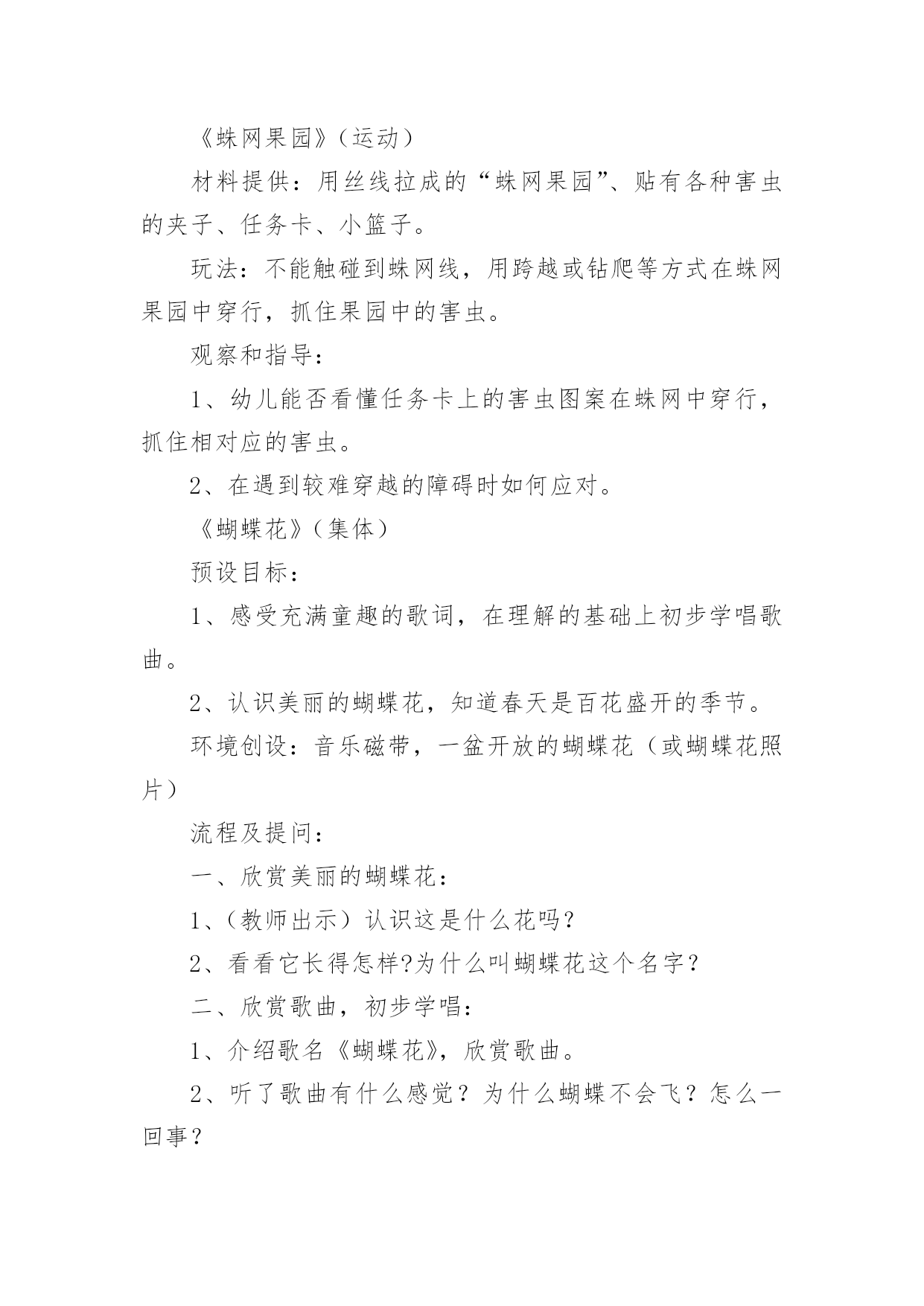 《蛛网果园》（运动）

材料提供：用丝线拉成的“蛛网果园”、贴有各种害虫的夹子、任务卡、小篮子。

玩法：不能触碰到蛛网线，用跨越或钻爬等方式在蛛网果园中穿行，抓住果园中的害虫。

观察和指导：

1、幼儿能否看懂任务卡上的害虫图案在蛛网中穿行，抓住相对应的害虫。

2、在遇到较难穿越的障碍时如何应对。

《蝴蝶花》（集体）

预设目标：

1、感受充满童趣的歌词，在理解的基础上初步学唱歌曲。

2、认识美丽的蝴蝶花，知道春天是百花盛开的季节。

环境创设：音乐磁带，一盆开放的蝴蝶花（或蝴蝶花照片）

流程及提问：

一、欣赏美丽的蝴蝶花：

1、（教师出示）认识这是什么花吗？

2、看看它长得怎样?为什么叫蝴蝶花这个名字？

二、欣赏歌曲，初步学唱：

1、介绍歌名《蝴蝶花》，欣赏歌曲。

2、听了歌曲有什么感觉？为什么蝴蝶不会飞？怎么一回事？